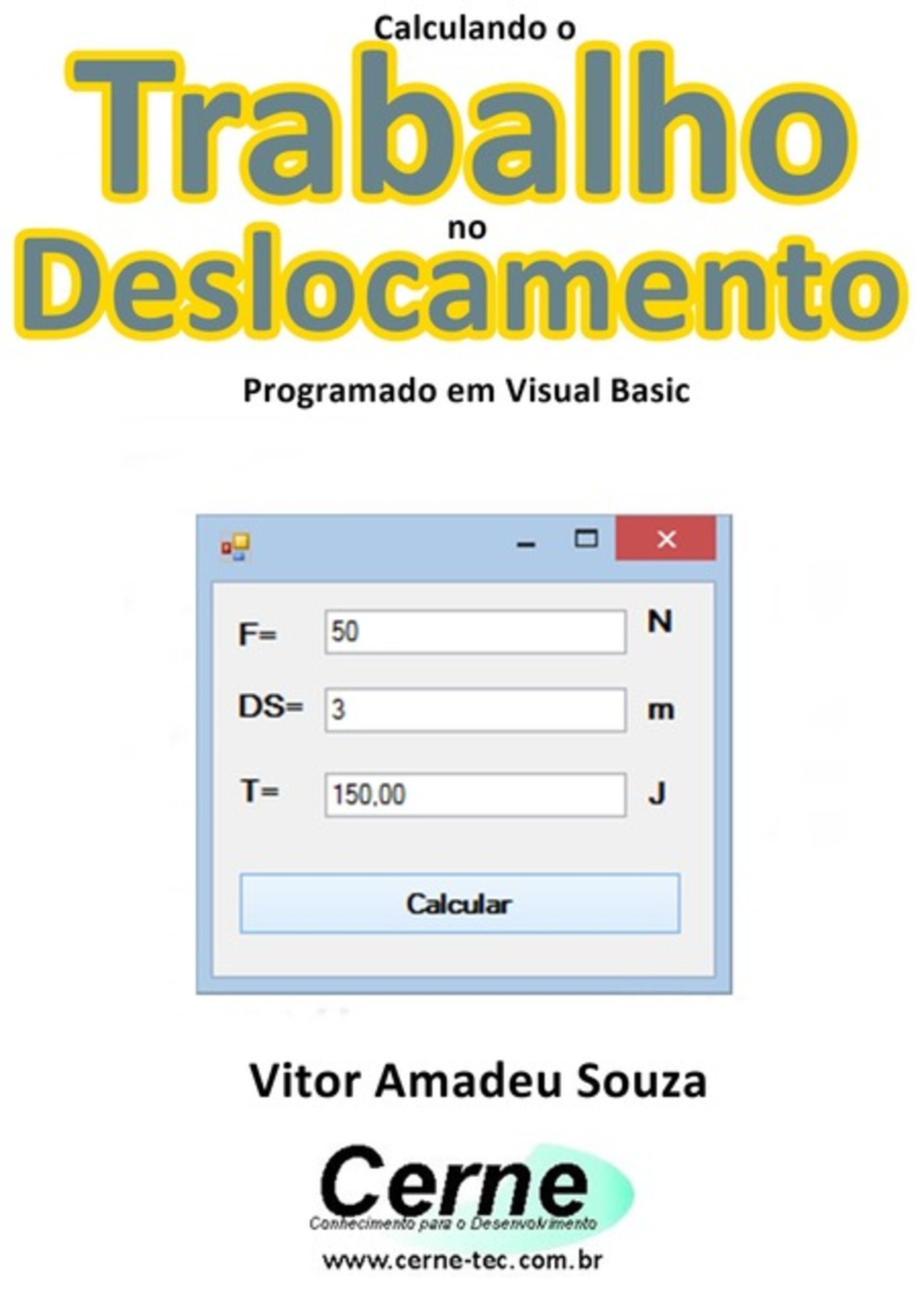 Calculando o
Trabalho
no
Deslocamento

Programado em Visual Basic

F= 50 N

DS= 3 m

T= 150,00 J

Calcular

Vitor Amadeu Souza

Cerne
Conhecimento para o Desenvolvimento
www.cerne-tec.com.br